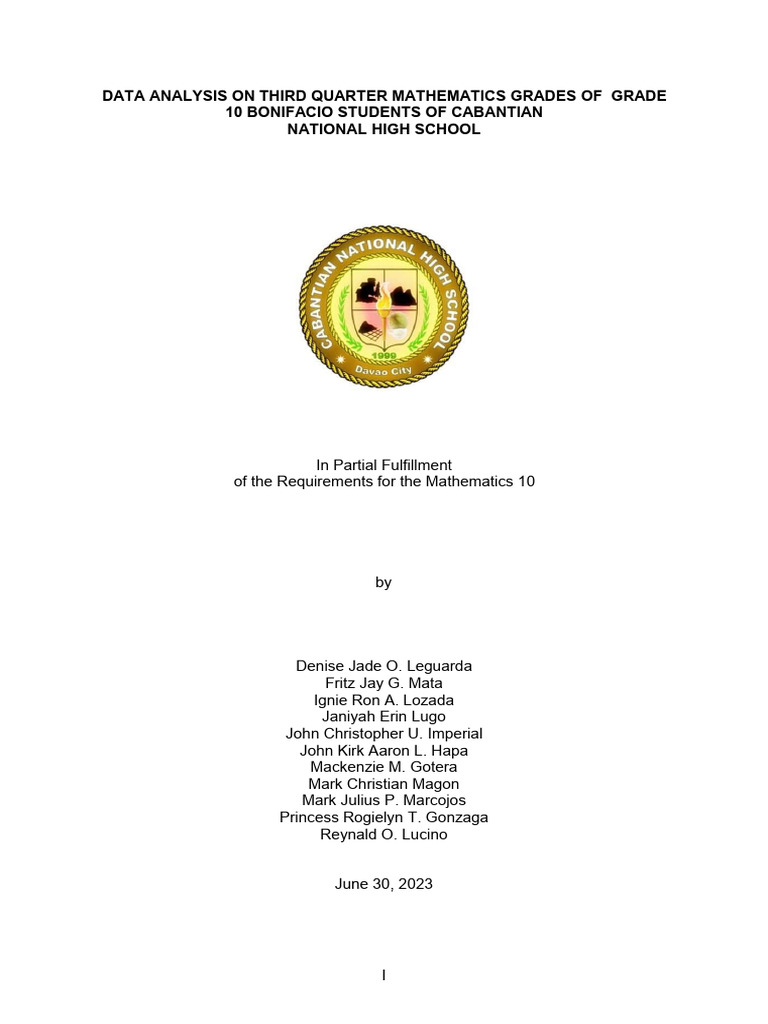 DATA ANALYSIS ON THIRD QUARTER MATHEMATICS GRADES OF GRADE 10 BONIFACIO STUDENTS OF CABANTIAN NATIONAL HIGH SCHOOL

CABANTIAN NATIONAL HIGH SCHOOL
1999
Davao City

In Partial Fulfillment
of the Requirements for the Mathematics 10

by

Denise Jade O. Leguarda
Fritz Jay G. Mata
Ignie Ron A. Lozada
Janiyah Erin Lugo
John Christopher U. Imperial
John Kirk Aaron L. Hapa
Mackenzie M. Gotera
Mark Christian Magon
Mark Julius P. Marcojos
Princess Rogielyn T. Gonzaga
Reynald O. Lucino

June 30, 2023

I